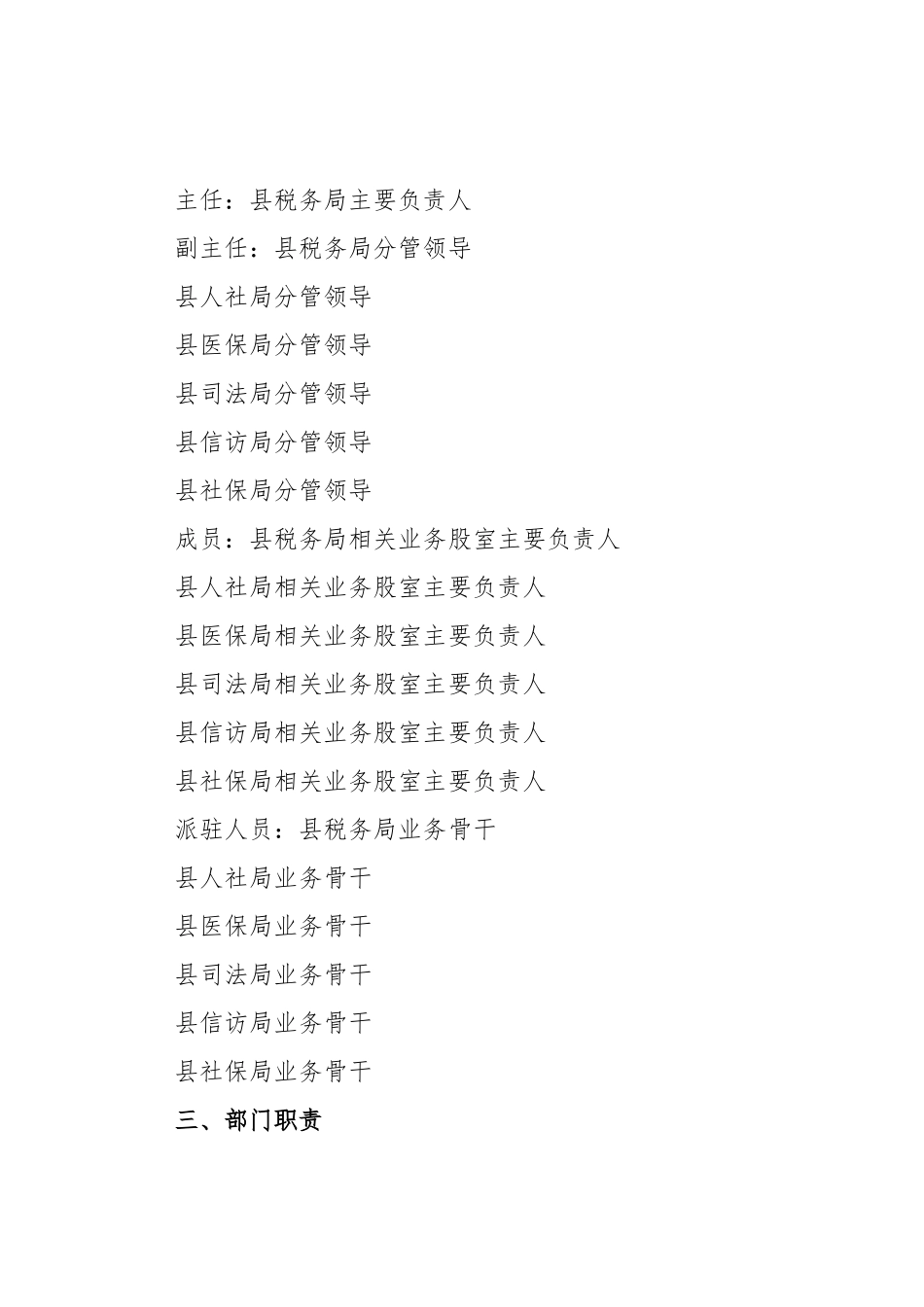 主任：县税务局主要负责人

副主任：县税务局分管领导

县人社局分管领导

县医保局分管领导

县司法局分管领导

县信访局分管领导

县社保局分管领导

成员：县税务局相关业务股室主要负责人

县人社局相关业务股室主要负责人

县医保局相关业务股室主要负责人

县司法局相关业务股室主要负责人

县信访局相关业务股室主要负责人

县社保局相关业务股室主要负责人

派驻人员：县税务局业务骨干

县人社局业务骨干

县医保局业务骨干

县司法局业务骨干

县信访局业务骨干

县社保局业务骨干

三、部门职责